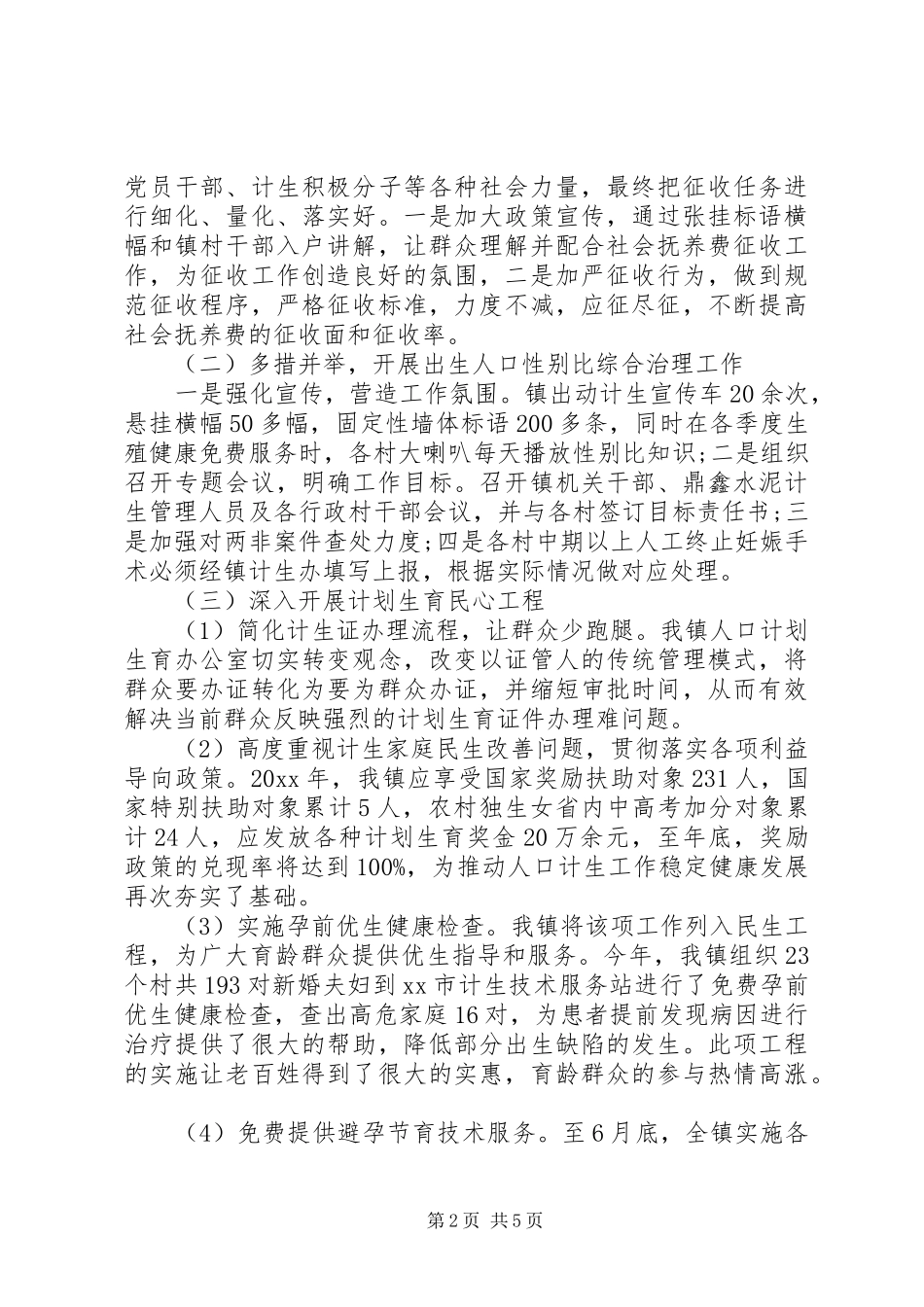 党员干部、计生积极分子等各种社会力量，最终把征收任务进行细化、量化、落实好。一是加大政策宣传，通过张挂标语横幅和镇村干部入户讲解，让群众理解并配合社会抚养费征收工作，为征收工作创造良好的氛围，二是加严征收行为，做到规范征收程序，严格征收标准，力度不减，应征尽征，不断提高社会抚养费的征收面和征收率。

（二）多措并举，开展出生人口性别比综合治理工作

一是强化宣传，营造工作氛围。镇出动计生宣传车20余次，悬挂横幅50多幅，固定性墙体标语200多条，同时在各季度生殖健康免费服务时，各村大喇叭每天播放性别比知识;二是组织召开专题会议，明确工作目标。召开镇机关干部、鼎鑫水泥计生管理人员及各行政村干部会议，并与各村签订目标责任书;三是加强对两非案件查处力度;四是各村中期以上人工终止妊娠手术必须经镇计生办填写上报，根据实际情况做对应处理。

（三）深入开展计划生育民心工程

（1）简化计生证办理流程，让群众少跑腿。我镇人口计划生育办公室切实转变观念，改变以证管人的传统管理模式，将群众要办证转化为要为群众办证，并缩短审批时间，从而有效解决当前群众反映强烈的计划生育证件办理难问题。

（2）高度重视计生家庭民生改善问题，贯彻落实各项利益导向政策。20xx年，我镇应享受国家奖励扶助对象231人，国家特别扶助对象累计5人，农村独生女省内中高考加分对象累计24人，应发放各种计划生育奖金20万余元，至年底，奖励政策的兑现率将达到100%，为推动人口计生工作稳定健康发展再次夯实了基础。

（3）实施孕前优生健康检查。我镇将该项工作列入民生工程，为广大育龄群众提供优生指导和服务。今年，我镇组织23个村共193对新婚夫妇到xx市计生技术服务站进行了免费孕前优生健康检查，查出高危家庭16对，为患者提前发现病因进行治疗提供了很大的帮助，降低部分出生缺陷的发生。此项工程的实施让老百姓得到了很大的实惠，育龄群众的参与热情高涨。

（4）免费提供避孕节育技术服务。至6月底，全镇实施各

第2页 共5页